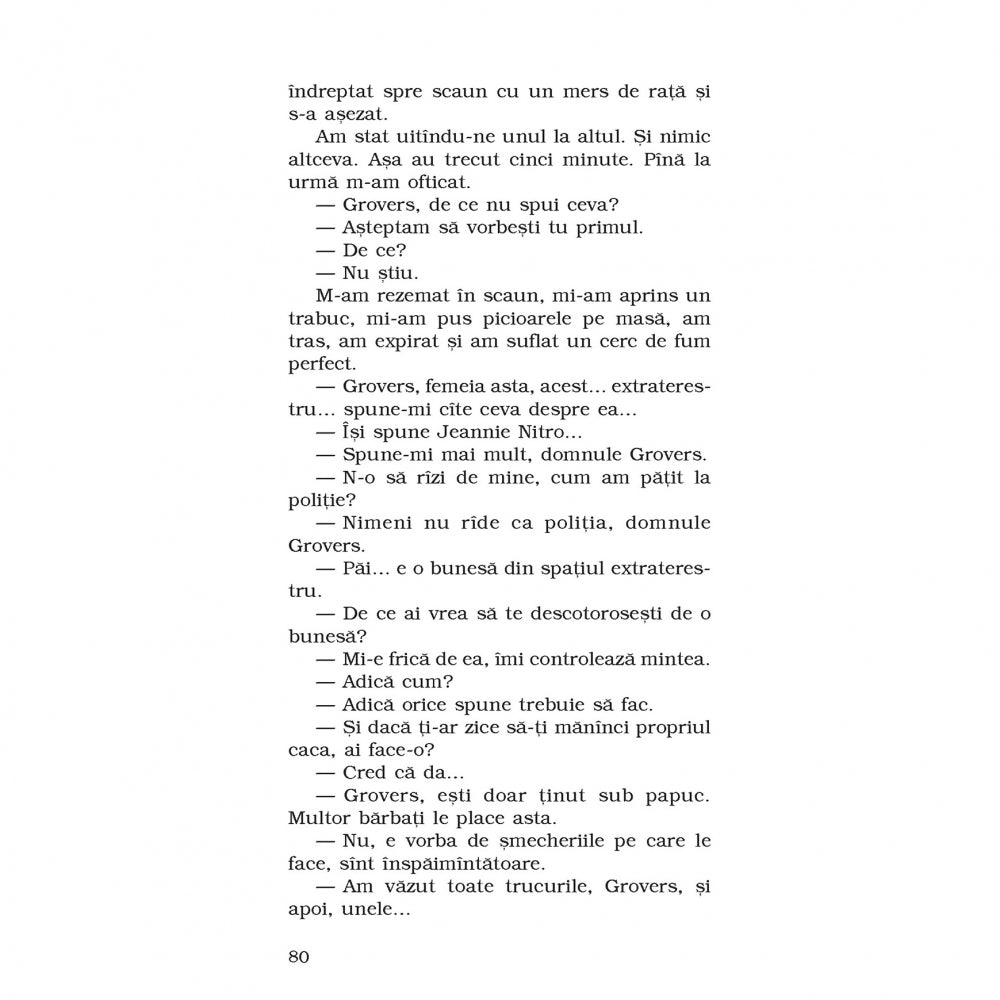 îndreptat spre scaun cu un mers de rață și s-a așezat.

Am stat uitîndu-ne unul la altul. Și nimic altceva. Așa au trecut cinci minute. Pînă la urmă m-am ofticat.

— Grovers, de ce nu spui ceva?

— Așteptam să vorbești tu primul.

— De ce?

— Nu știu.

M-am rezemat în scaun, mi-am aprins un trabuc, mi-am pus picioarele pe masă, am tras, am expirat și am suflat un cerc de fum perfect.

— Grovers, femeia asta, acest... extraterestru... spune-mi cîte ceva despre ea...

— Își spune Jeannie Nitro...

— Spune-mi mai mult, domnule Grovers.

— N-o să rîzi de mine, cum am pățit la poliție?

— Nimeni nu rîde ca poliția, domnule Grovers.

— Păi... e o bunesă din spațiul extraterestru.

— De ce ai vrea să te descotorosești de o bunesă?

— Mi-e frică de ea, îmi controlează mintea.

— Adică cum?

— Adică orice spune trebuie să fac.

— Și dacă ți-ar zice să-ți mănînci propriul caca, ai face-o?

— Cred că da...

— Grovers, ești doar ținut sub papuc. Multor bărbați le place asta.

— Nu, e vorba de șmecheriile pe care le face, sînt înspăimîntătoare.

— Am văzut toate trucurile, Grovers, și apoi, unele...

80